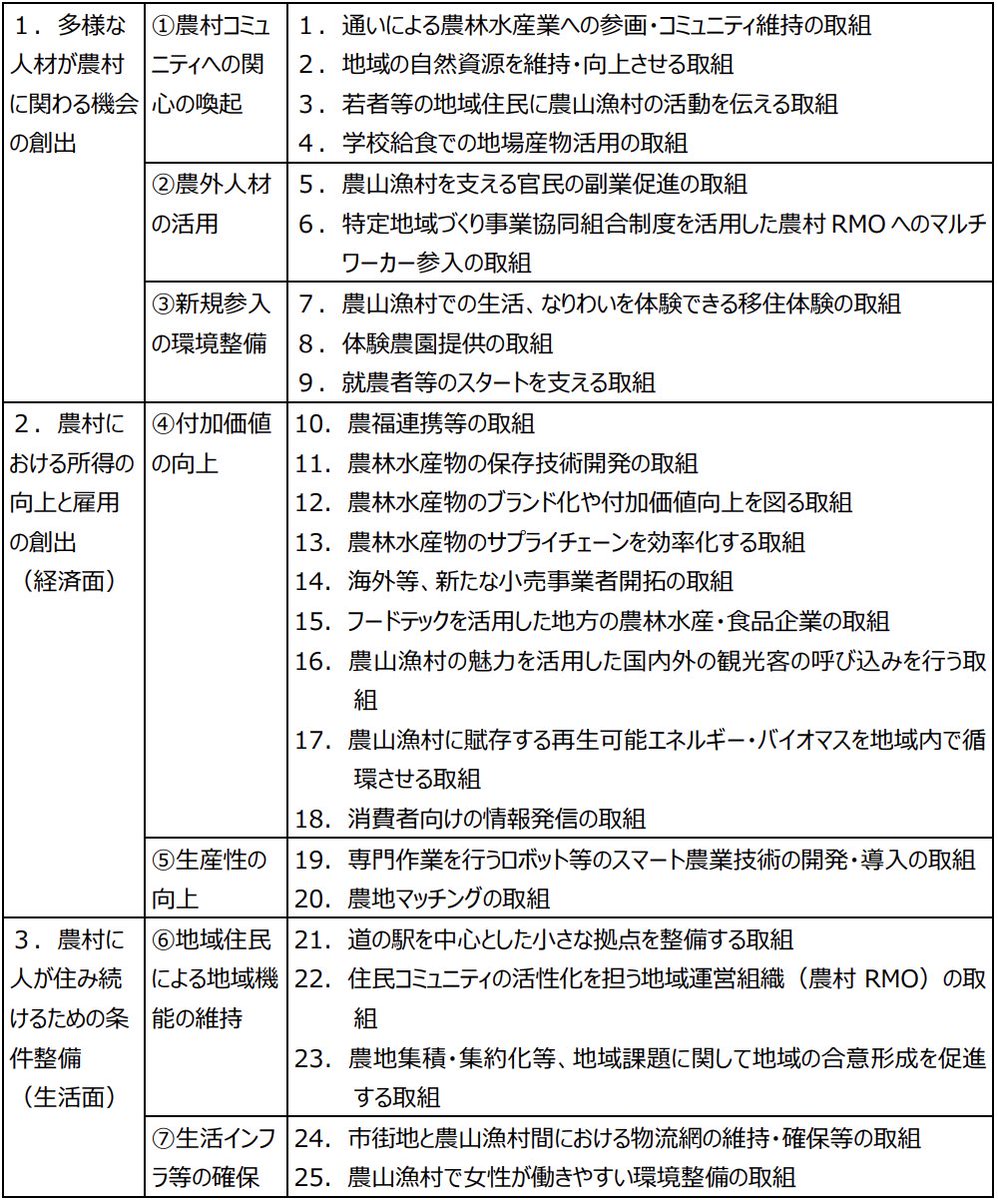 | | | |
|---|---|---|
| 1．多様な人材が農村に関わる機会の創出 | ①農村コミュニティへの関心の喚起 | 1．通いによる農林水産業への参画・コミュニティ維持の取組<br>2．地域の自然資源を維持・向上させる取組<br>3．若者等の地域住民に農山漁村の活動を伝える取組<br>4．学校給食での地場産物活用の取組 |
| | ②農外人材の活用 | 5．農山漁村を支える官民の副業促進の取組<br>6．特定地域づくり事業協同組合制度を活用した農村 RMO へのマルチワーカー参入の取組 |
| | ③新規参入の環境整備 | 7．農山漁村での生活、なりわいを体験できる移住体験の取組<br>8．体験農園提供の取組<br>9．就農者等のスタートを支える取組 |
| 2．農村における所得の向上と雇用の創出（経済面） | ④付加価値の向上 | 10．農福連携等の取組<br>11．農林水産物の保存技術開発の取組<br>12．農林水産物のブランド化や付加価値向上を図る取組<br>13．農林水産物のサプライチェーンを効率化する取組<br>14．海外等、新たな小売事業者開拓の取組<br>15．フードテックを活用した地方の農林水産・食品企業の取組<br>16．農山漁村の魅力を活用した国内外の観光客の呼び込みを行う取組<br>17．農山漁村に賦存する再生可能エネルギー・バイオマスを地域内で循環させる取組<br>18．消費者向けの情報発信の取組 |
| | ⑤生産性の向上 | 19．専門作業を行うロボット等のスマート農業技術の開発・導入の取組<br>20．農地マッチングの取組 |
| 3．農村に人が住み続けるための条件整備（生活面） | ⑥地域住民による地域機能の維持 | 21．道の駅を中心とした小さな拠点を整備する取組<br>22．住民コミュニティの活性化を担う地域運営組織（農村 RMO）の取組<br>23．農地集積・集約化等、地域課題に関して地域の合意形成を促進する取組 |
| | ⑦生活インフラ等の確保 | 24．市街地と農山漁村間における物流網の維持・確保等の取組<br>25．農山漁村で女性が働きやすい環境整備の取組 |